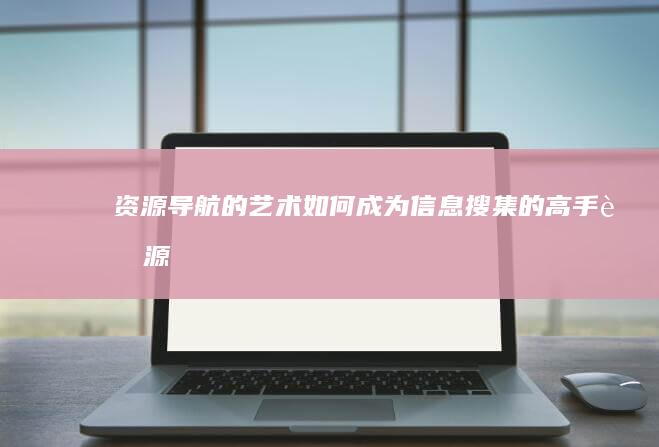 资源导航的艺术如何成为信息搜集的高手è 源